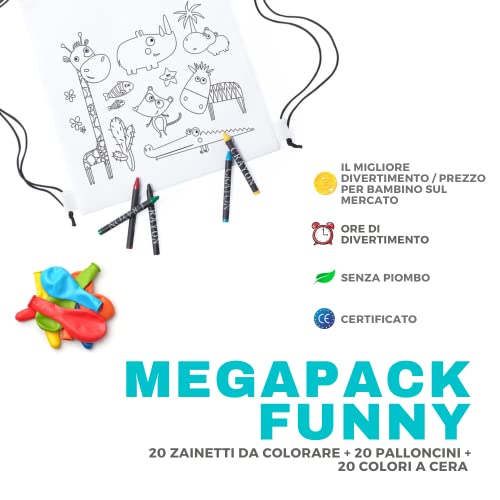 CRAYON

CRAYON

CRAYON

CRAYON

IL MIGLIORE DIVERTIMENTO / PREZZO PER BAMBINO SUL MERCATO

ORE DI DIVERTIMENTO

SENZA PIOMBO

CE

CERTIFICATO

MEGAPACK FUNNY

20 ZAINETTI DA COLORARE + 20 PALLONCINI + 20 COLORI A CERA